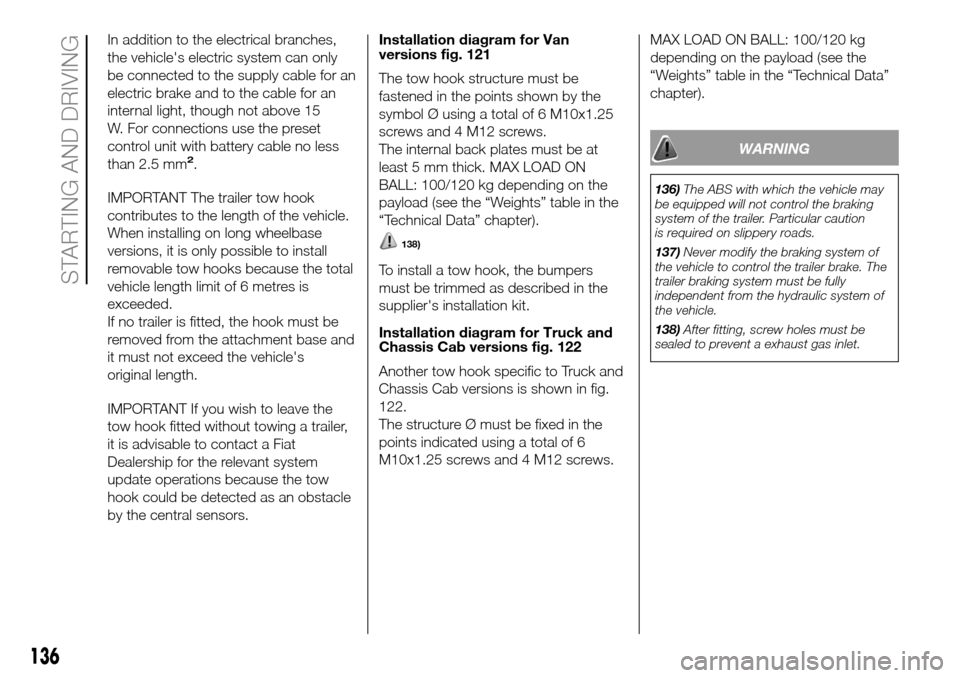 STARTING AND DRIVING

In addition to the electrical branches, the vehicle's electric system can only be connected to the supply cable for an electric brake and to the cable for an internal light, though not above 15 W. For connections use the preset control unit with battery cable no less than 2.5 mm$^2$.

IMPORTANT The trailer tow hook contributes to the length of the vehicle. When installing on long wheelbase versions, it is only possible to install removable tow hooks because the total vehicle length limit of 6 metres is exceeded.
If no trailer is fitted, the hook must be removed from the attachment base and it must not exceed the vehicle's original length.

IMPORTANT If you wish to leave the tow hook fitted without towing a trailer, it is advisable to contact a Fiat Dealership for the relevant system update operations because the tow hook could be detected as an obstacle by the central sensors.

Installation diagram for Van versions fig. 121

The tow hook structure must be fastened in the points shown by the symbol Ø using a total of 6 M10x1.25 screws and 4 M12 screws.
The internal back plates must be at least 5 mm thick. MAX LOAD ON BALL: 100/120 kg depending on the payload (see the “Weights” table in the “Technical Data” chapter).

138)

To install a tow hook, the bumpers must be trimmed as described in the supplier's installation kit.

Installation diagram for Truck and Chassis Cab versions fig. 122

Another tow hook specific to Truck and Chassis Cab versions is shown in fig. 122.
The structure Ø must be fixed in the points indicated using a total of 6 M10x1.25 screws and 4 M12 screws.

MAX LOAD ON BALL: 100/120 kg depending on the payload (see the “Weights” table in the “Technical Data” chapter).

WARNING

136) The ABS with which the vehicle may be equipped will not control the braking system of the trailer. Particular caution is required on slippery roads.

137) Never modify the braking system of the vehicle to control the trailer brake. The trailer braking system must be fully independent from the hydraulic system of the vehicle.

138) After fitting, screw holes must be sealed to prevent a exhaust gas inlet.

136

carmanualsonline.info